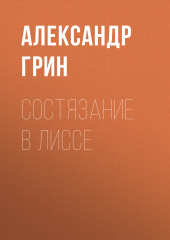 АЛЕКСАНДР ГРИН

СОСТЯЗАНИЕ В ЛИССЕ